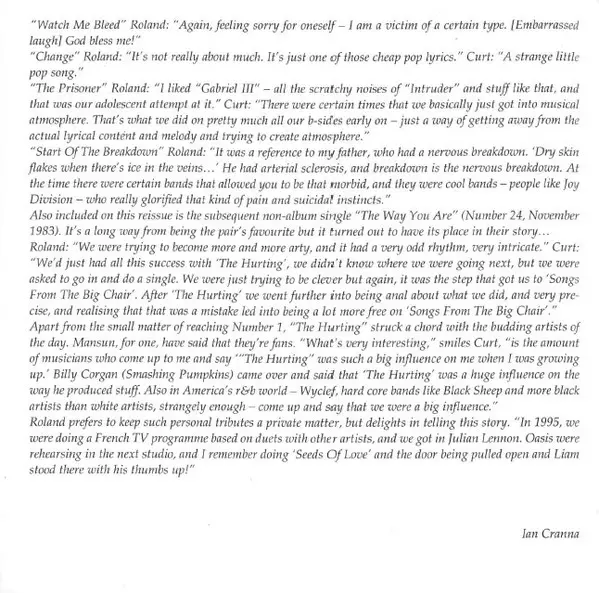 "Watch Me Bleed" Roland: "Again, feeling sorry for oneself – I am a victim of a certain type. [Embarrassed laugh] God bless me!"
"Change" Roland: "It's not really about much. It's just one of those cheap pop lyrics." Curt: "A strange little pop song."
"The Prisoner" Roland: "I liked "Gabriel III" – all the scratchy noises of "Intruder" and stuff like that, and that was our adolescent attempt at it." Curt: "There were certain times that we basically just got into musical atmosphere. That's what we did on pretty much all our b-sides early on – just a way of getting away from the actual lyrical content and melody and trying to create atmosphere."
"Start Of The Breakdown" Roland: "It was a reference to my father, who had a nervous breakdown. 'Dry skin flakes when there's ice in the veins…' He had arterial sclerosis, and breakdown is the nervous breakdown. At the time there were certain bands that allowed you to be that morbid, and they were cool bands – people like Joy Division – who really glorified that kind of pain and suicidal instincts."
Also included on this reissue is the subsequent non-album single "The Way You Are" (Number 24, November 1983). It's a long way from being the pair's favourite but it turned out to have its place in their story…
Roland: "We were trying to become more and more arty, and it had a very odd rhythm, very intricate." Curt: "We'd just had all this success with 'The Hurting', we didn't know where we were going next, but we were asked to go in and do a single. We were just trying to be clever but again, it was the step that got us to 'Songs From The Big Chair'. After 'The Hurting' we went further into being anal about what we did, and very precise, and realising that that was a mistake led into being a lot more free on 'Songs From The Big Chair'."
Apart from the small matter of reaching Number 1, "The Hurting" struck a chord with the budding artists of the day. Mansun, for one, have said that they're fans. "What's very interesting," smiles Curt, "is the amount of musicians who come up to me and say '"The Hurting" was such a big influence on me when I was growing up.' Billy Corgan (Smashing Pumpkins) came over and said that 'The Hurting' was a huge influence on the way he produced stuff. Also in America's r&b world – Wyclef, hard core bands like Black Sheep and more black artists than white artists, strangely enough – come up and say that we were a big influence."
Roland prefers to keep such personal tributes a private matter, but delights in telling this story. "In 1995, we were doing a French TV programme based on duets with other artists, and we got in Julian Lennon. Oasis were rehearsing in the next studio, and I remember doing 'Seeds Of Love' and the door being pulled open and Liam stood there with his thumbs up!"

Ian Cranna